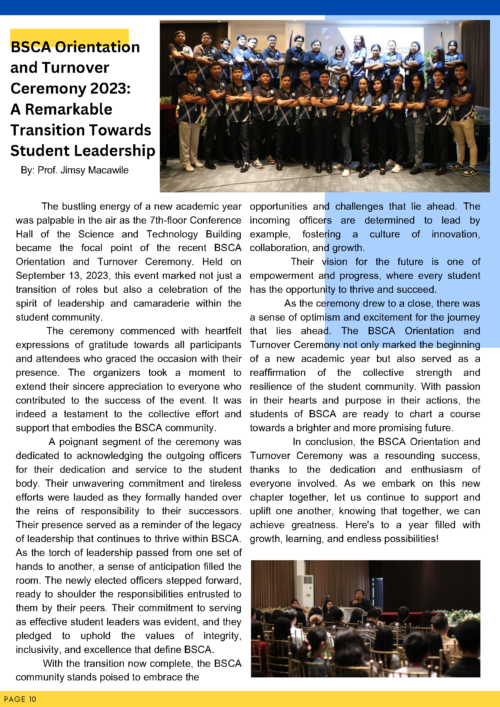 BSCA Orientation and Turnover Ceremony 2023: A Remarkable Transition Towards Student Leadership

By: Prof. Jimsy Macawile

The bustling energy of a new academic year was palpable in the air as the 7th-floor Conference Hall of the Science and Technology Building became the focal point of the recent BSCA Orientation and Turnover Ceremony. Held on September 13, 2023, this event marked not just a transition of roles but also a celebration of the spirit of leadership and camaraderie within the student community.

The ceremony commenced with heartfelt expressions of gratitude towards all participants and attendees who graced the occasion with their presence. The organizers took a moment to extend their sincere appreciation to everyone who contributed to the success of the event. It was indeed a testament to the collective effort and support that embodies the BSCA community.

A poignant segment of the ceremony was dedicated to acknowledging the outgoing officers for their dedication and service to the student body. Their unwavering commitment and tireless efforts were lauded as they formally handed over the reins of responsibility to their successors. Their presence served as a reminder of the legacy of leadership that continues to thrive within BSCA. As the torch of leadership passed from one set of hands to another, a sense of anticipation filled the room. The newly elected officers stepped forward, ready to shoulder the responsibilities entrusted to them by their peers. Their commitment to serving as effective student leaders was evident, and they pledged to uphold the values of integrity, inclusivity, and excellence that define BSCA.

With the transition now complete, the BSCA community stands poised to embrace the opportunities and challenges that lie ahead. The incoming officers are determined to lead by example, fostering a culture of innovation, collaboration, and growth.

Their vision for the future is one of empowerment and progress, where every student has the opportunity to thrive and succeed.

As the ceremony drew to a close, there was a sense of optimism and excitement for the journey that lies ahead. The BSCA Orientation and Turnover Ceremony not only marked the beginning of a new academic year but also served as a reaffirmation of the collective strength and resilience of the student community. With passion in their hearts and purpose in their actions, the students of BSCA are ready to chart a course towards a brighter and more promising future.

In conclusion, the BSCA Orientation and Turnover Ceremony was a resounding success, thanks to the dedication and enthusiasm of everyone involved. As we embark on this new chapter together, let us continue to support and uplift one another, knowing that together, we can achieve greatness. Here's to a year filled with growth, learning, and endless possibilities!

PAGE 10